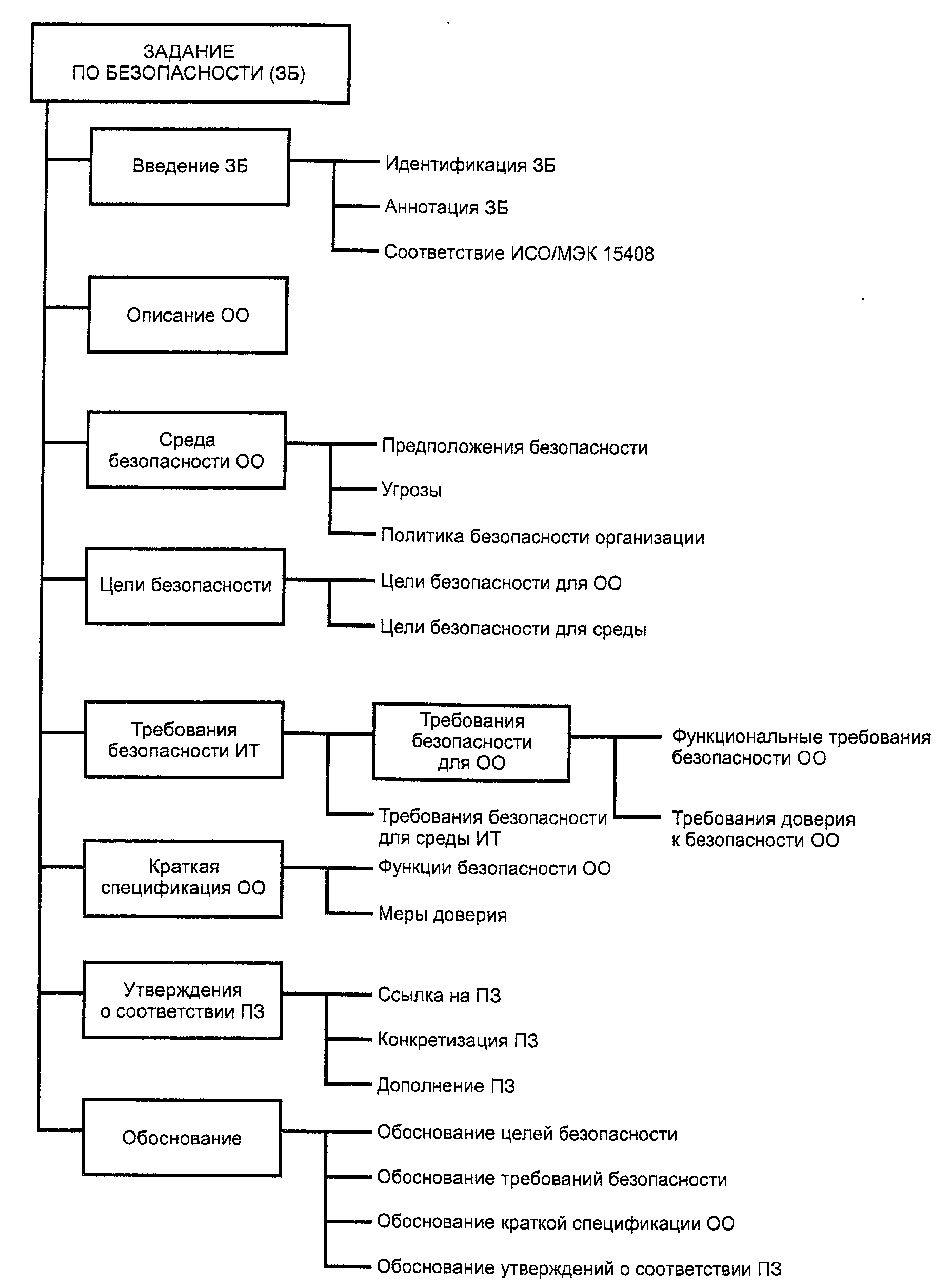 ЗАДАНИЕ ПО БЕЗОПАСНОСТИ (ЗБ)

Введение ЗБ

Идентификация ЗБ

Аннотация ЗБ

Соответствие ИСО/МЭК 15408

Описание ОО

Среда безопасности ОО

Предположения безопасности

Угрозы

Политика безопасности организации

Цели безопасности

Цели безопасности для ОО

Цели безопасности для среды

Требования безопасности ИТ

Требования безопасности для ОО

Функциональные требования безопасности ОО

Требования доверия к безопасности ОО

Требования безопасности для среды ИТ

Краткая спецификация ОО

Функции безопасности ОО

Меры доверия

Утверждения о соответствии ПЗ

Ссылка на ПЗ

Конкретизация ПЗ

Дополнение ПЗ

Обоснование

Обоснование целей безопасности

Обоснование требований безопасности

Обоснование краткой спецификации ОО

Обоснование утверждений о соответствии ПЗ